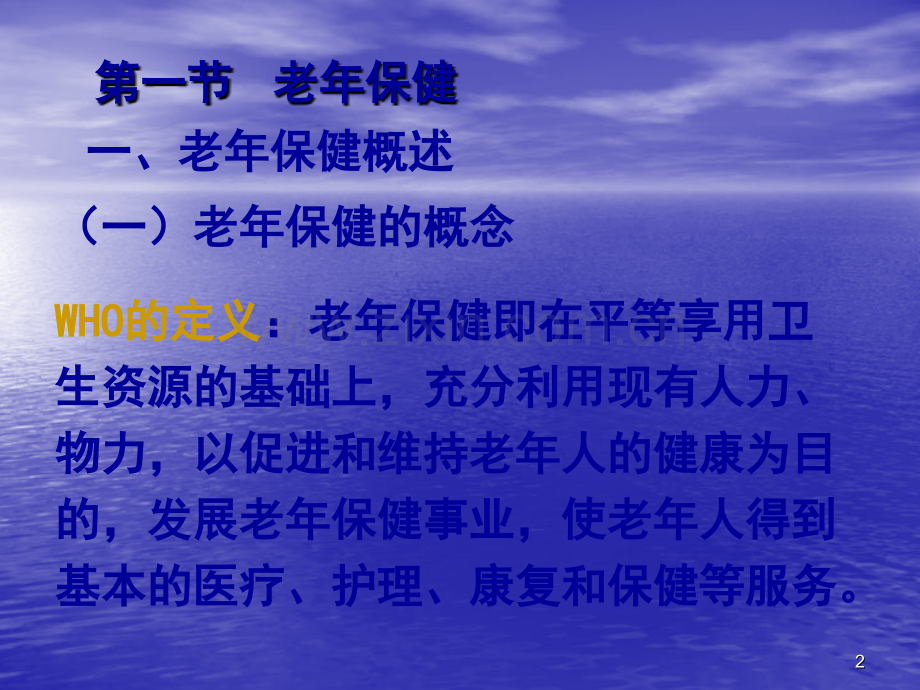 第一节　老年保健

一、老年保健概述

（一）老年保健的概念

WHO的定义：老年保健即在平等享用卫生资源的基础上，充分利用现有人力、物力，以促进和维持老年人的健康为目的，发展老年保健事业，使老年人得到基本的医疗、护理、康复和保健等服务。

2